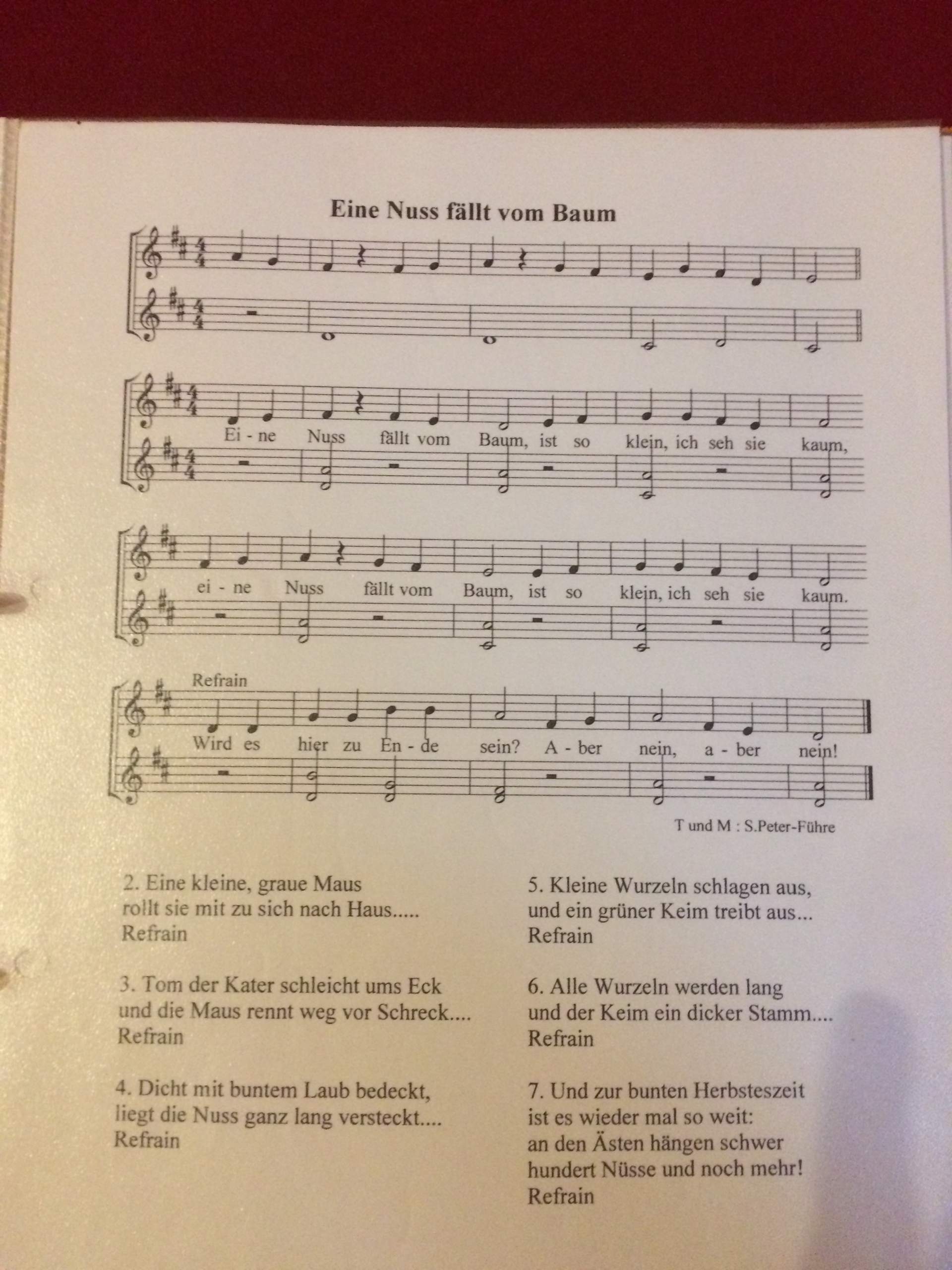 Eine Nuss fällt vom Baum

Ei - ne Nuss fällt vom Baum, ist so klein, ich seh sie kaum,

ei - ne Nuss fällt vom Baum, ist so klein, ich seh sie kaum.

Refrain

Wird es hier zu En - de sein? A - ber nein, a - ber nein!

T und M : S.Peter-Führe

2. Eine kleine, graue Maus
rollt sie mit zu sich nach Haus.....
Refrain

3. Tom der Kater schleicht ums Eck
und die Maus rennt weg vor Schreck....
Refrain

4. Dicht mit buntem Laub bedeckt,
liegt die Nuss ganz lang versteckt....
Refrain

5. Kleine Wurzeln schlagen aus,
und ein grüner Keim treibt aus...
Refrain

6. Alle Wurzeln werden lang
und der Keim ein dicker Stamm....
Refrain

7. Und zur bunten Herbsteszeit
ist es wieder mal so weit:
an den Ästen hängen schwer
hundert Nüsse und noch mehr!
Refrain